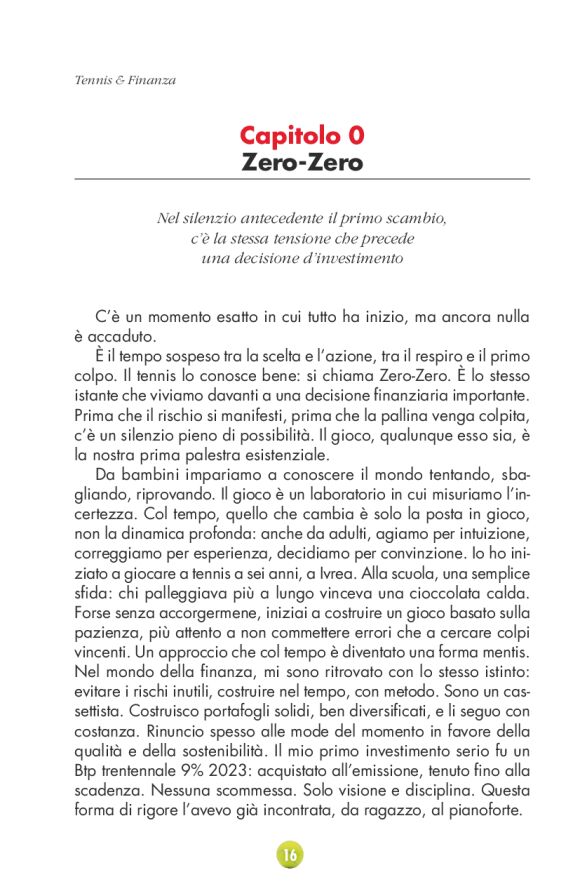 Tennis & Finanza

Capitolo 0
Zero-Zero

Nel silenzio antecedente il primo scambio, c'è la stessa tensione che precede una decisione d'investimento

C'è un momento esatto in cui tutto ha inizio, ma ancora nulla è accaduto.

È il tempo sospeso tra la scelta e l'azione, tra il respiro e il primo colpo. Il tennis lo conosce bene: si chiama Zero-Zero. È lo stesso istante che viviamo davanti a una decisione finanziaria importante. Prima che il rischio si manifesti, prima che la pallina venga colpita, c'è un silenzio pieno di possibilità. Il gioco, qualunque esso sia, è la nostra prima palestra esistenziale.

Da bambini impariamo a conoscere il mondo tentando, sbagliando, riprovando. Il gioco è un laboratorio in cui misuriamo l'incertezza. Col tempo, quello che cambia è solo la posta in gioco, non la dinamica profonda: anche da adulti, agiamo per intuizione, correggiamo per esperienza, decidiamo per convinzione. Io ho iniziato a giocare a tennis a sei anni, a Ivrea. Alla scuola, una semplice sfida: chi palleggiava più a lungo vinceva una cioccolata calda. Forse senza accorgermene, iniziai a costruire un gioco basato sulla pazienza, più attento a non commettere errori che a cercare colpi vincenti. Un approccio che col tempo è diventato una forma mentis. Nel mondo della finanza, mi sono ritrovato con lo stesso istinto: evitare i rischi inutili, costruire nel tempo, con metodo. Sono un cassettista. Costruisco portafogli solidi, ben diversificati, e li seguo con costanza. Rinuncio spesso alle mode del momento in favore della qualità e della sostenibilità. Il mio primo investimento serio fu un Btp trentennale 9% 2023: acquistato all'emissione, tenuto fino alla scadenza. Nessuna scommessa. Solo visione e disciplina. Questa forma di rigore l'avevo già incontrata, da ragazzo, al pianoforte.

16